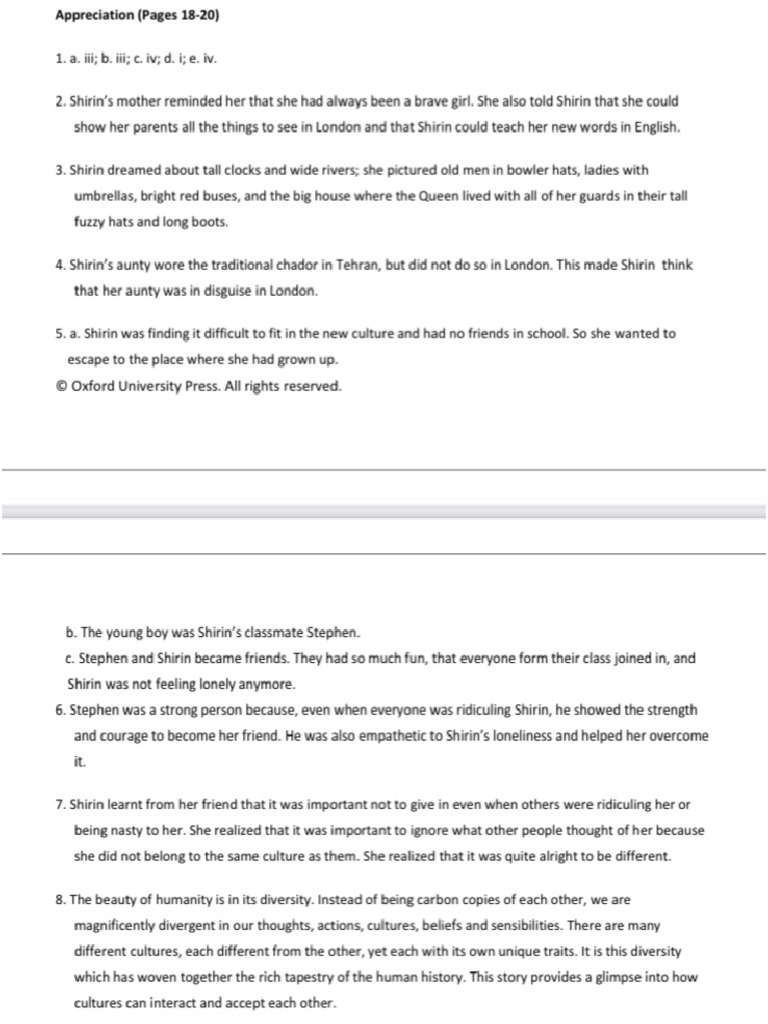 Appreciation (Pages 18-20)

1. a. iii; b. iii; c. iv; d. i; e. iv.

2. Shirin's mother reminded her that she had always been a brave girl. She also told Shirin that she could show her parents all the things to see in London and that Shirin could teach her new words in English.

3. Shirin dreamed about tall clocks and wide rivers; she pictured old men in bowler hats, ladies with umbrellas, bright red buses, and the big house where the Queen lived with all of her guards in their tall fuzzy hats and long boots.

4. Shirin's aunty wore the traditional chador in Tehran, but did not do so in London. This made Shirin think that her aunty was in disguise in London.

5. a. Shirin was finding it difficult to fit in the new culture and had no friends in school. So she wanted to escape to the place where she had grown up.
© Oxford University Press. All rights reserved.

b. The young boy was Shirin's classmate Stephen.
c. Stephen and Shirin became friends. They had so much fun, that everyone form their class joined in, and Shirin was not feeling lonely anymore.
6. Stephen was a strong person because, even when everyone was ridiculing Shirin, he showed the strength and courage to become her friend. He was also empathetic to Shirin's loneliness and helped her overcome it.

7. Shirin learnt from her friend that it was important not to give in even when others were ridiculing her or being nasty to her. She realized that it was important to ignore what other people thought of her because she did not belong to the same culture as them. She realized that it was quite alright to be different.

8. The beauty of humanity is in its diversity. Instead of being carbon copies of each other, we are magnificently divergent in our thoughts, actions, cultures, beliefs and sensibilities. There are many different cultures, each different from the other, yet each with its own unique traits. It is this diversity which has woven together the rich tapestry of the human history. This story provides a glimpse into how cultures can interact and accept each other.